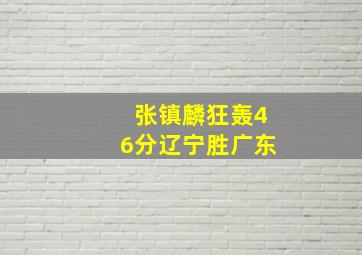 张镇麟狂轰46分辽宁胜广东